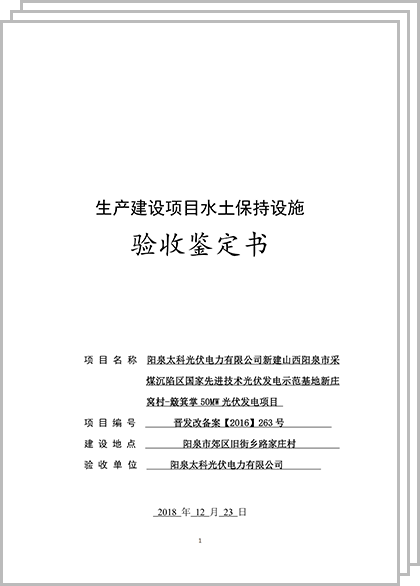 生产建设项目水土保持设施

验收鉴定书

项目名称 阳泉太科光伏电力有限公司新建山西阳泉市采煤沉陷区国家先进技术光伏发电示范基地新庄窝村-簸箕掌 50MW 光伏发电项目

项目编号 晋发改备案【2016】263 号

建设地点 阳泉市郊区旧街乡路家庄村

验收单位 阳泉太科光伏电力有限公司

2018 年 12 月 23 日

1